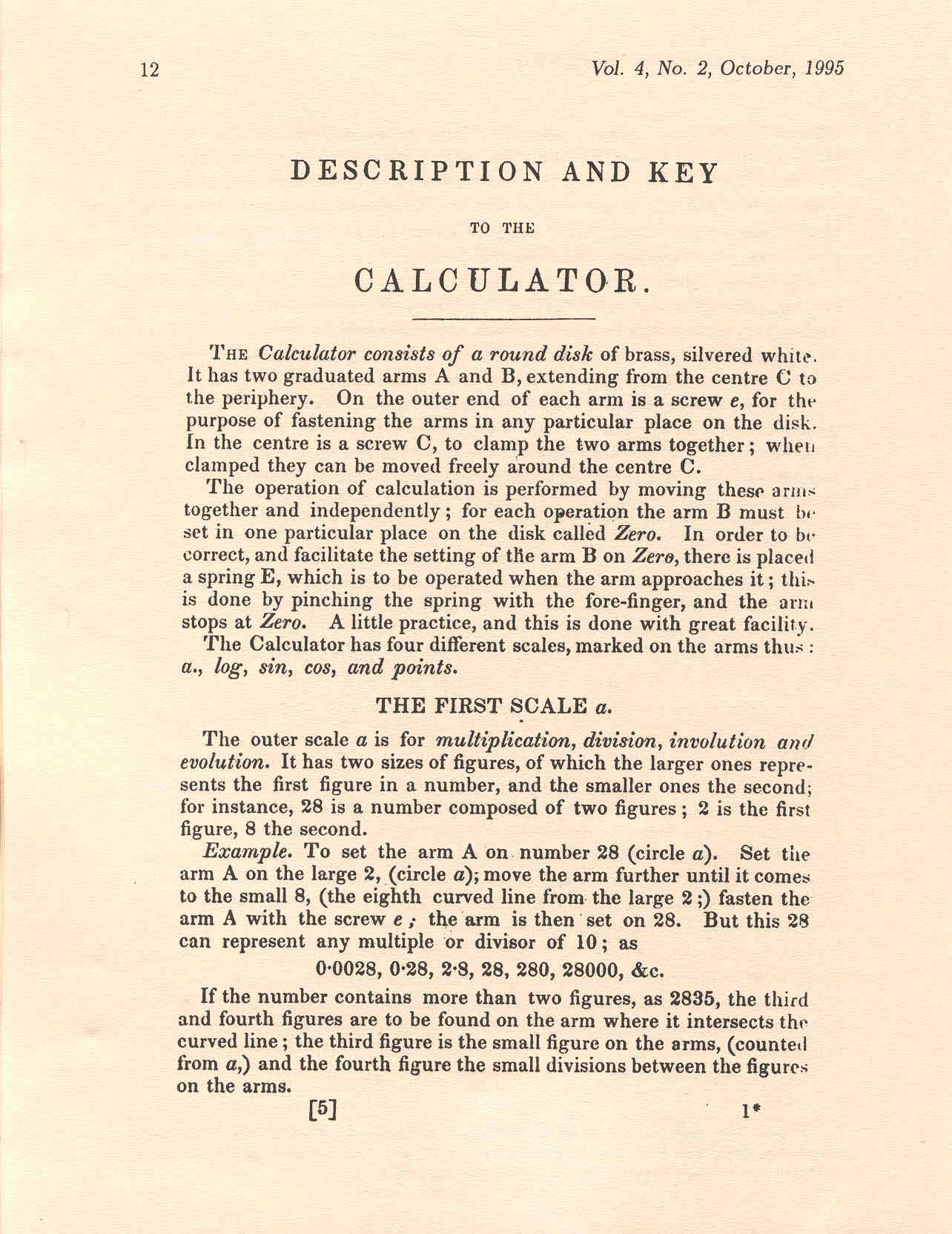 12 Vol. 4, No. 2, October, 1995

DESCRIPTION AND KEY

TO THE

CALCULATOR.

THE Calculator consists of a round disk of brass, silvered white. It has two graduated arms A and B, extending from the centre C to the periphery. On the outer end of each arm is a screw e, for the purpose of fastening the arms in any particular place on the disk. In the centre is a screw C, to clamp the two arms together; when clamped they can be moved freely around the centre C.

The operation of calculation is performed by moving these arms together and independently; for each operation the arm B must be set in one particular place on the disk called Zero. In order to be correct, and facilitate the setting of the arm B on Zero, there is placed a spring E, which is to be operated when the arm approaches it; this is done by pinching the spring with the fore-finger, and the arm stops at Zero. A little practice, and this is done with great facility.

The Calculator has four different scales, marked on the arms thus: a., log, sin, cos, and points.

THE FIRST SCALE a.

The outer scale a is for multiplication, division, involution and evolution. It has two sizes of figures, of which the larger ones represents the first figure in a number, and the smaller ones the second; for instance, 28 is a number composed of two figures; 2 is the first figure, 8 the second.

Example. To set the arm A on number 28 (circle a). Set the arm A on the large 2, (circle a); move the arm further until it comes to the small 8, (the eighth curved line from the large 2;) fasten the arm A with the screw e; the arm is then set on 28. But this 28 can represent any multiple or divisor of 10; as

0·0028, 0·28, 2·8, 28, 280, 28000, &c.

If the number contains more than two figures, as 2835, the third and fourth figures are to be found on the arm where it intersects the curved line; the third figure is the small figure on the arms, (counted from a,) and the fourth figure the small divisions between the figures on the arms.

[5] 1*